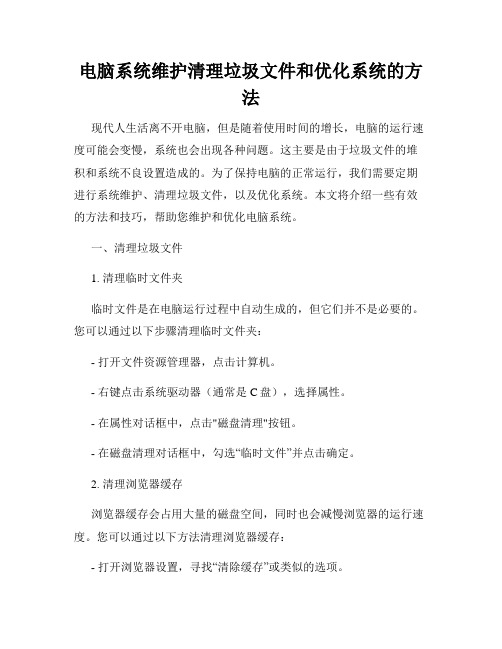 电脑系统维护清理垃圾文件和优化系统的方法

现代人生活离不开电脑，但是随着使用时间的增长，电脑的运行速度可能会变慢，系统也会出现各种问题。这主要是由于垃圾文件的堆积和系统不良设置造成的。为了保持电脑的正常运行，我们需要定期进行系统维护、清理垃圾文件，以及优化系统。本文将介绍一些有效的方法和技巧，帮助您维护和优化电脑系统。

一、清理垃圾文件

1. 清理临时文件夹

临时文件是在电脑运行过程中自动生成的，但它们并不是必要的。您可以通过以下步骤清理临时文件夹：

- 打开文件资源管理器，点击计算机。

- 右键点击系统驱动器（通常是 C 盘），选择属性。

- 在属性对话框中，点击"磁盘清理"按钮。

- 在磁盘清理对话框中，勾选“临时文件”并点击确定。

2. 清理浏览器缓存

浏览器缓存会占用大量的磁盘空间，同时也会减慢浏览器的运行速度。您可以通过以下方法清理浏览器缓存：

- 打开浏览器设置，寻找“清除缓存”或类似的选项。